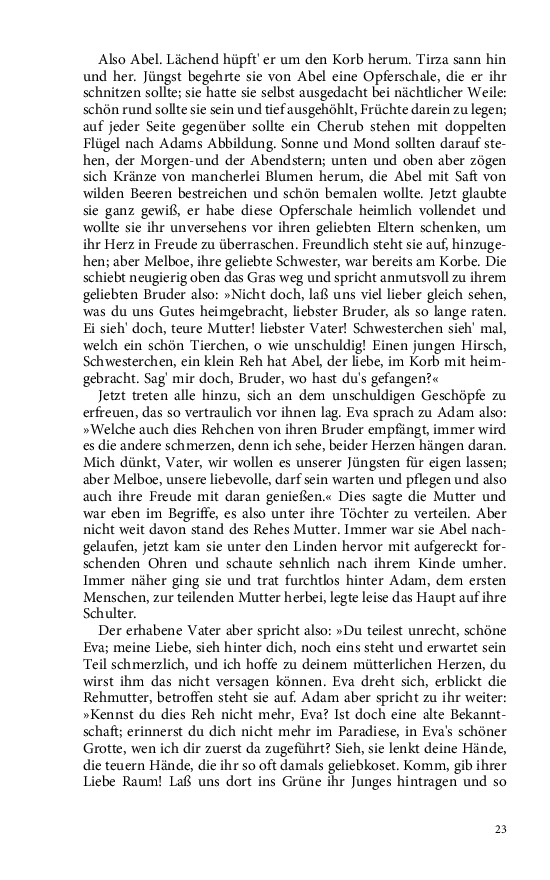 Also Abel. Lächend hüpft' er um den Korb herum. Tirza sann hin und her. Jüngst begehrte sie von Abel eine Opferschale, die er ihr schnitzen sollte; sie hatte sie selbst ausgedacht bei nächtlicher Weile: schön rund sollte sie sein und tief ausgehöhlt, Früchte darein zu legen; auf jeder Seite gegenüber sollte ein Cherub stehen mit doppelten Flügel nach Adams Abbildung. Sonne und Mond sollten darauf stehen, der Morgen-und der Abendstern; unten und oben aber zögen sich Kränze von mancherlei Blumen herum, die Abel mit Saft von wilden Beeren bestreichen und schön bemalen wollte. Jetzt glaubte sie ganz gewiß, er habe diese Opferschale heimlich vollendet und wollte sie ihr unversehens vor ihren geliebten Eltern schenken, um ihr Herz in Freude zu überraschen. Freundlich steht sie auf, hinzugehen; aber Melboe, ihre geliebte Schwester, war bereits am Korbe. Die schiebt neugierig oben das Gras weg und spricht anmutsvoll zu ihrem geliebten Bruder also: »Nicht doch, laß uns viel lieber gleich sehen, was du uns Gutes heimgebracht, liebster Bruder, als so lange raten. Ei sieh' doch, teure Mutter! liebster Vater! Schwesterchen sieh' mal, welch ein schön Tierchen, o wie unschuldig! Einen jungen Hirsch, Schwesterchen, ein klein Reh hat Abel, der liebe, im Korb mit heimgebracht. Sag' mir doch, Bruder, wo hast du's gefangen?«

Jetzt treten alle hinzu, sich an dem unschuldigen Geschöpfe zu erfreuen, das so vertraulich vor ihnen lag. Eva sprach zu Adam also: »Welche auch dies Rehchen von ihren Bruder empfängt, immer wird es die andere schmerzen, denn ich sehe, beider Herzen hängen daran. Mich dünkt, Vater, wir wollen es unserer Jüngsten für eigen lassen; aber Melboe, unsere liebevolle, darf sein warten und pflegen und also auch ihre Freude mit daran genießen.« Dies sagte die Mutter und war eben im Begriffe, es also unter ihre Töchter zu verteilen. Aber nicht weit davon stand des Rehes Mutter. Immer war sie Abel nachgelaufen, jetzt kam sie unter den Linden hervor mit aufgereckt forschenden Ohren und schaute sehnlich nach ihrem Kinde umher. Immer näher ging sie und trat furchtlos hinter Adam, dem ersten Menschen, zur teilenden Mutter herbei, legte leise das Haupt auf ihre Schulter.

Der erhabene Vater aber spricht also: »Du teilest unrecht, schöne Eva; meine Liebe, sieh hinter dich, noch eins steht und erwartet sein Teil schmerzlich, und ich hoffe zu deinem mütterlichen Herzen, du wirst ihm das nicht versagen können. Eva dreht sich, erblickt die Rehmutter, betroffen steht sie auf. Adam aber spricht zu ihr weiter: »Kennst du dies Reh nicht mehr, Eva? Ist doch eine alte Bekanntschaft; erinnerst du dich nicht mehr im Paradiese, in Eva's schöner Grotte, wen ich dir zuerst da zugeführt? Sieh, sie lenkt deine Hände, die teuern Hände, die ihr so oft damals geliebkoset. Komm, gib ihrer Liebe Raum! Laß uns dort ins Grüne ihr Junges hintragen und so

23